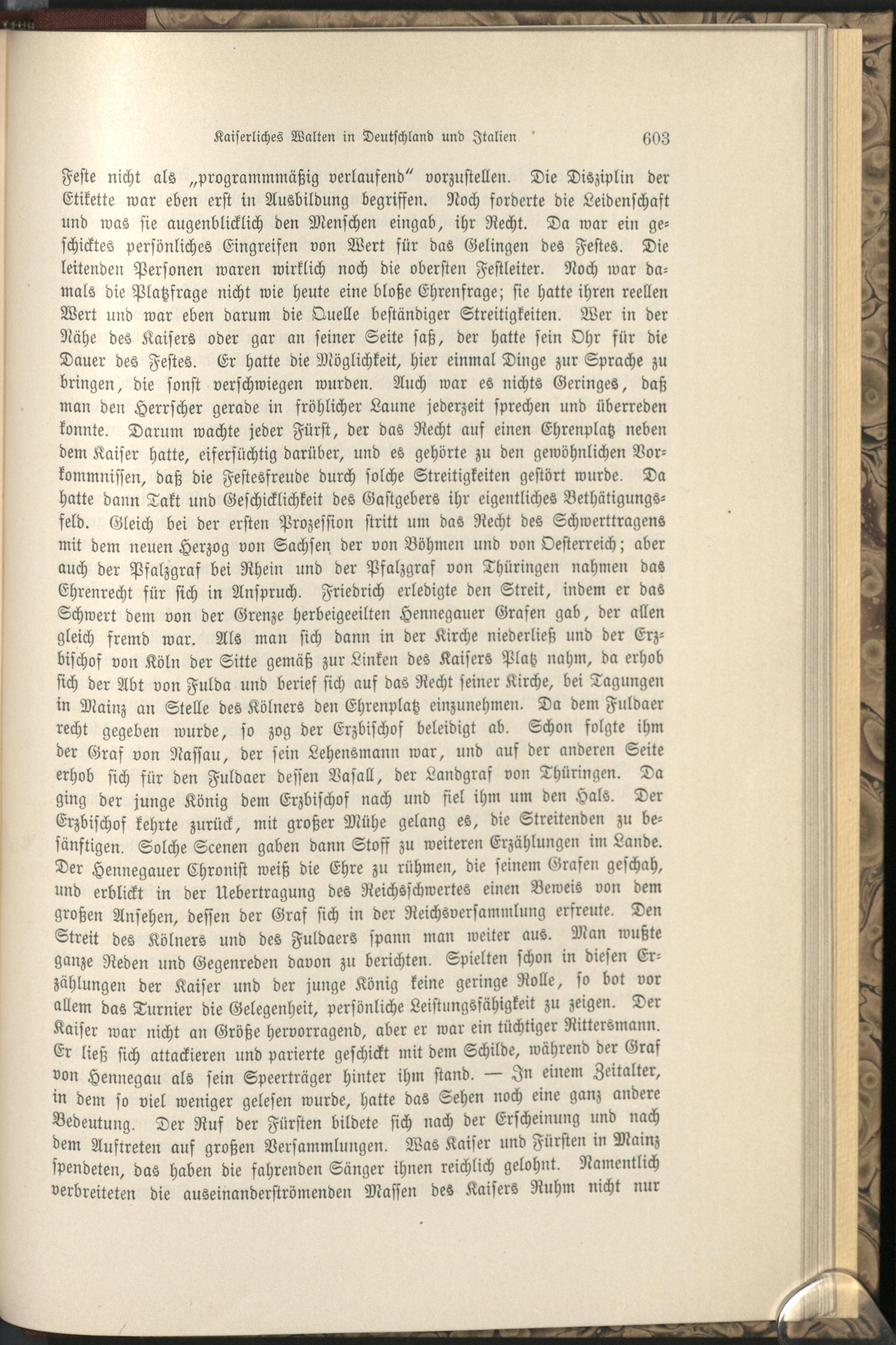 Kaiserliches Walten in Deutschland und Italien 603

Feste nicht als „programmmäßig verlaufend" vorzustellen. Die Disziplin der Etikette war eben erst in Ausbildung begriffen. Noch forderte die Leidenschaft und was sie augenblicklich den Menschen eingab, ihr Recht. Da war ein geschicktes persönliches Eingreifen von Wert für das Gelingen des Festes. Die leitenden Personen waren wirklich noch die obersten Festleiter. Noch war damals die Platzfrage nicht wie heute eine bloße Ehrenfrage; sie hatte ihren reellen Wert und war eben darum die Quelle beständiger Streitigkeiten. Wer in der Nähe des Kaisers oder gar an seiner Seite saß, der hatte sein Ohr für die Dauer des Festes. Er hatte die Möglichkeit, hier einmal Dinge zur Sprache zu bringen, die sonst verschwiegen wurden. Auch war es nichts Geringes, daß man den Herrscher gerade in fröhlicher Laune jederzeit sprechen und überreden konnte. Darum wachte jeder Fürst, der das Recht auf einen Ehrenplatz neben dem Kaiser hatte, eifersüchtig darüber, und es gehörte zu den gewöhnlichen Vorkommnissen, daß die Festesfreude durch solche Streitigkeiten gestört wurde. Da hatte dann Takt und Geschicklichkeit des Gastgebers ihr eigentliches Bethätigungsfeld. Gleich bei der ersten Prozession stritt um das Recht des Schwerttragens mit dem neuen Herzog von Sachsen der von Böhmen und von Oesterreich; aber auch der Pfalzgraf bei Rhein und der Pfalzgraf von Thüringen nahmen das Ehrenrecht für sich in Anspruch. Friedrich erledigte den Streit, indem er das Schwert dem von der Grenze herbeigeeilten Hennegauer Grafen gab, der allen gleich fremd war. Als man sich dann in der Kirche niederließ und der Erzbischof von Köln der Sitte gemäß zur Linken des Kaisers Platz nahm, da erhob sich der Abt von Fulda und berief sich auf das Recht seiner Kirche, bei Tagungen in Mainz an Stelle des Kölners den Ehrenplatz einzunehmen. Da dem Fuldaer recht gegeben wurde, so zog der Erzbischof beleidigt ab. Schon folgte ihm der Graf von Nassau, der sein Lehensmann war, und auf der anderen Seite erhob sich für den Fuldaer dessen Vasall, der Landgraf von Thüringen. Da ging der junge König dem Erzbischof nach und fiel ihm um den Hals. Der Erzbischof kehrte zurück, mit großer Mühe gelang es, die Streitenden zu besänftigen. Solche Scenen gaben dann Stoff zu weiteren Erzählungen im Lande. Der Hennegauer Chronist weiß die Ehre zu rühmen, die seinem Grafen geschah, und erblickt in der Uebertragung des Reichsschwertes einen Beweis von dem großen Ansehen, dessen der Graf sich in der Reichsversammlung erfreute. Den Streit des Kölners und des Fuldaers spann man weiter aus. Man wußte ganze Reden und Gegenreden davon zu berichten. Spielten schon in diesen Erzählungen der Kaiser und der junge König keine geringe Rolle, so bot vor allem das Turnier die Gelegenheit, persönliche Leistungsfähigkeit zu zeigen. Der Kaiser war nicht an Größe hervorragend, aber er war ein tüchtiger Rittersmann. Er ließ sich attackieren und parierte geschickt mit dem Schilde, während der Graf von Hennegau als sein Speerträger hinter ihm stand. — In einem Zeitalter, in dem so viel weniger gelesen wurde, hatte das Sehen noch eine ganz andere Bedeutung. Der Ruf der Fürsten bildete sich nach der Erscheinung und nach dem Auftreten auf großen Versammlungen. Was Kaiser und Fürsten in Mainz spendeten, das haben die fahrenden Sänger ihnen reichlich gelohnt. Namentlich verbreiteten die auseinanderströmenden Massen des Kaisers Ruhm nicht nur